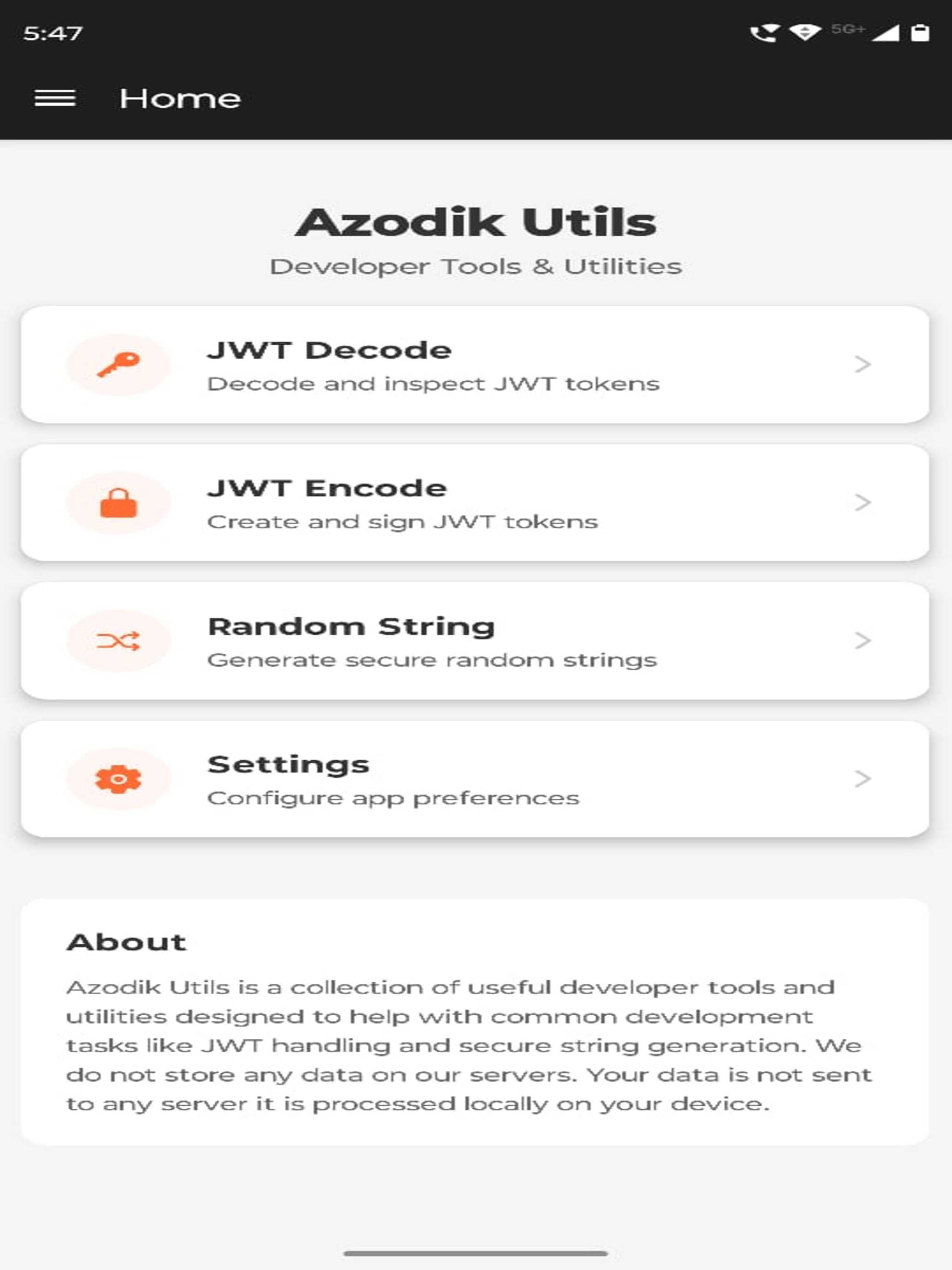 5:47

5G+

Home

Azodik Utils

Developer Tools & Utilities

JWT Decode
Decode and inspect JWT tokens

JWT Encode
Create and sign JWT tokens

Random String
Generate secure random strings

Settings
Configure app preferences

About

Azodik Utils is a collection of useful developer tools and utilities designed to help with common development tasks like JWT handling and secure string generation. We do not store any data on our servers. Your data is not sent to any server it is processed locally on your device.